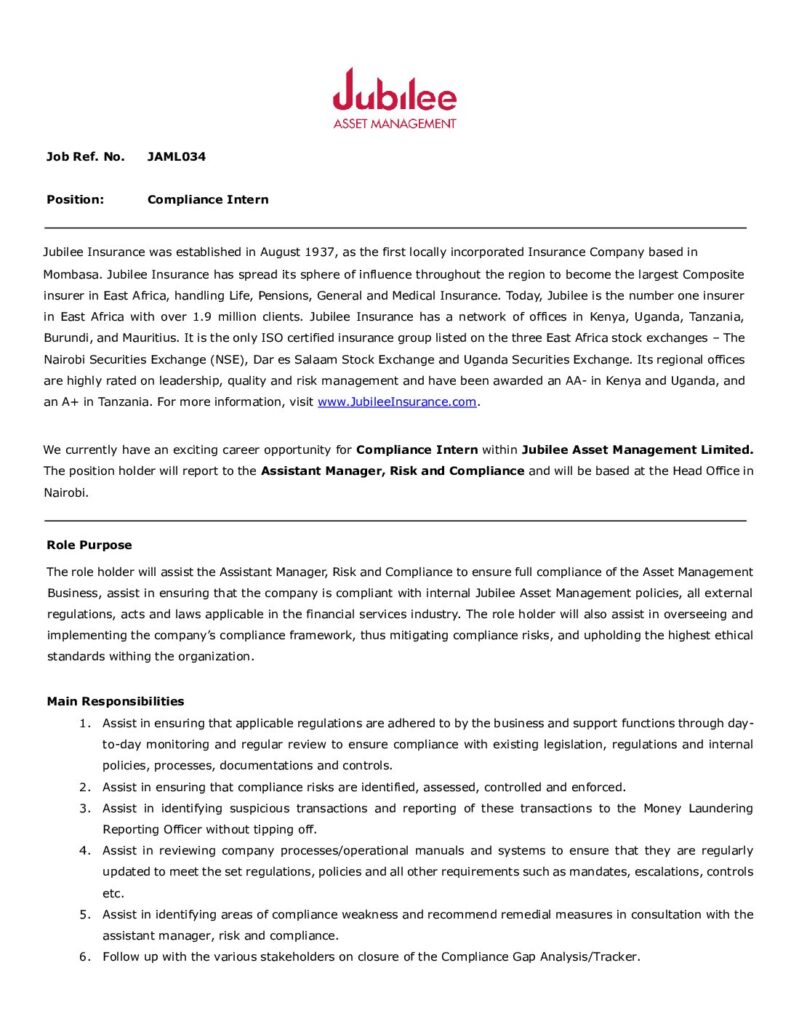 Jubilee
ASSET MANAGEMENT

Job Ref. No. JAML034

Position: Compliance Intern

Jubilee Insurance was established in August 1937, as the first locally incorporated Insurance Company based in Mombasa. Jubilee Insurance has spread its sphere of influence throughout the region to become the largest Composite insurer in East Africa, handling Life, Pensions, General and Medical Insurance. Today, Jubilee is the number one insurer in East Africa with over 1.9 million clients. Jubilee Insurance has a network of offices in Kenya, Uganda, Tanzania, Burundi, and Mauritius. It is the only ISO certified insurance group listed on the three East Africa stock exchanges – The Nairobi Securities Exchange (NSE), Dar es Salaam Stock Exchange and Uganda Securities Exchange. Its regional offices are highly rated on leadership, quality and risk management and have been awarded an AA- in Kenya and Uganda, and an A+ in Tanzania. For more information, visit www.JubileeInsurance.com.

We currently have an exciting career opportunity for Compliance Intern within Jubilee Asset Management Limited. The position holder will report to the Assistant Manager, Risk and Compliance and will be based at the Head Office in Nairobi.

Role Purpose
The role holder will assist the Assistant Manager, Risk and Compliance to ensure full compliance of the Asset Management Business, assist in ensuring that the company is compliant with internal Jubilee Asset Management policies, all external regulations, acts and laws applicable in the financial services industry. The role holder will also assist in overseeing and implementing the company's compliance framework, thus mitigating compliance risks, and upholding the highest ethical standards withing the organization.

Main Responsibilities
1. Assist in ensuring that applicable regulations are adhered to by the business and support functions through day-to-day monitoring and regular review to ensure compliance with existing legislation, regulations and internal policies, processes, documentations and controls.
2. Assist in ensuring that compliance risks are identified, assessed, controlled and enforced.
3. Assist in identifying suspicious transactions and reporting of these transactions to the Money Laundering Reporting Officer without tipping off.
4. Assist in reviewing company processes/operational manuals and systems to ensure that they are regularly updated to meet the set regulations, policies and all other requirements such as mandates, escalations, controls etc.
5. Assist in identifying areas of compliance weakness and recommend remedial measures in consultation with the assistant manager, risk and compliance.
6. Follow up with the various stakeholders on closure of the Compliance Gap Analysis/Tracker.